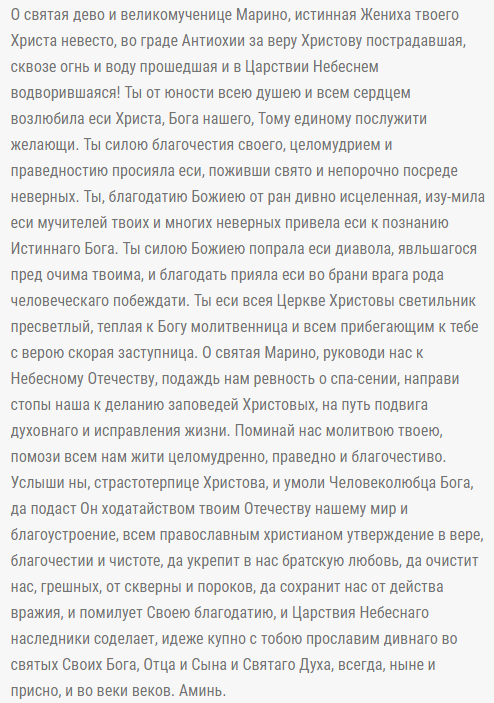 О святая дево и великомученице Марино, истинная Жениха твоего Христа невесто, во граде Антиохии за веру Христову пострадавшая, сквозе огнь и воду прошедшая и в Царствии Небеснем водворившаяся! Ты от юности всею душею и всем сердцем возлюбила еси Христа, Бога нашего, Тому единому послужити желающи. Ты силою благочестия своего, целомудрием и праведностию просияла еси, поживши свято и непорочно посреде неверных. Ты, благодатию Божиею от ран дивно исцеленная, изу-мила еси мучителей твоих и многих неверных привела еси к познанию Истиннаго Бога. Ты силою Божиею попрала еси диавола, явльшагося пред очима твоима, и благодать прияла еси во брани врага рода человеческаго побеждати. Ты еси всея Церкве Христовы светильник пресветлый, теплая к Богу молитвенница и всем прибегающим к тебе с верою скорая заступница. О святая Марино, руководи нас к Небесному Отечеству, подаждь нам ревность о спа-сении, направи стопы наша к деланию заповедей Христовых, на путь подвига духовнаго и исправления жизни. Поминай нас молитвою твоею, помози всем нам жити целомудренно, праведно и благочестиво. Услыши ны, страстотерпице Христова, и умоли Человеколюбца Бога, да подаст Он ходатайством твоим Отечеству нашему мир и благоустроение, всем православным христианом утверждение в вере, благочестии и чистоте, да укрепит в нас братскую любовь, да очистит нас, грешных, от скверны и пороков, да сохранит нас от действа вражия, и помилует Своею благодатию, и Царствия Небеснаго наследники соделает, идеже купно с тобою прославим дивнаго во святых Своих Бога, Отца и Сына и Святаго Духа, всегда, ныне и присно, и во веки веков. Аминь.